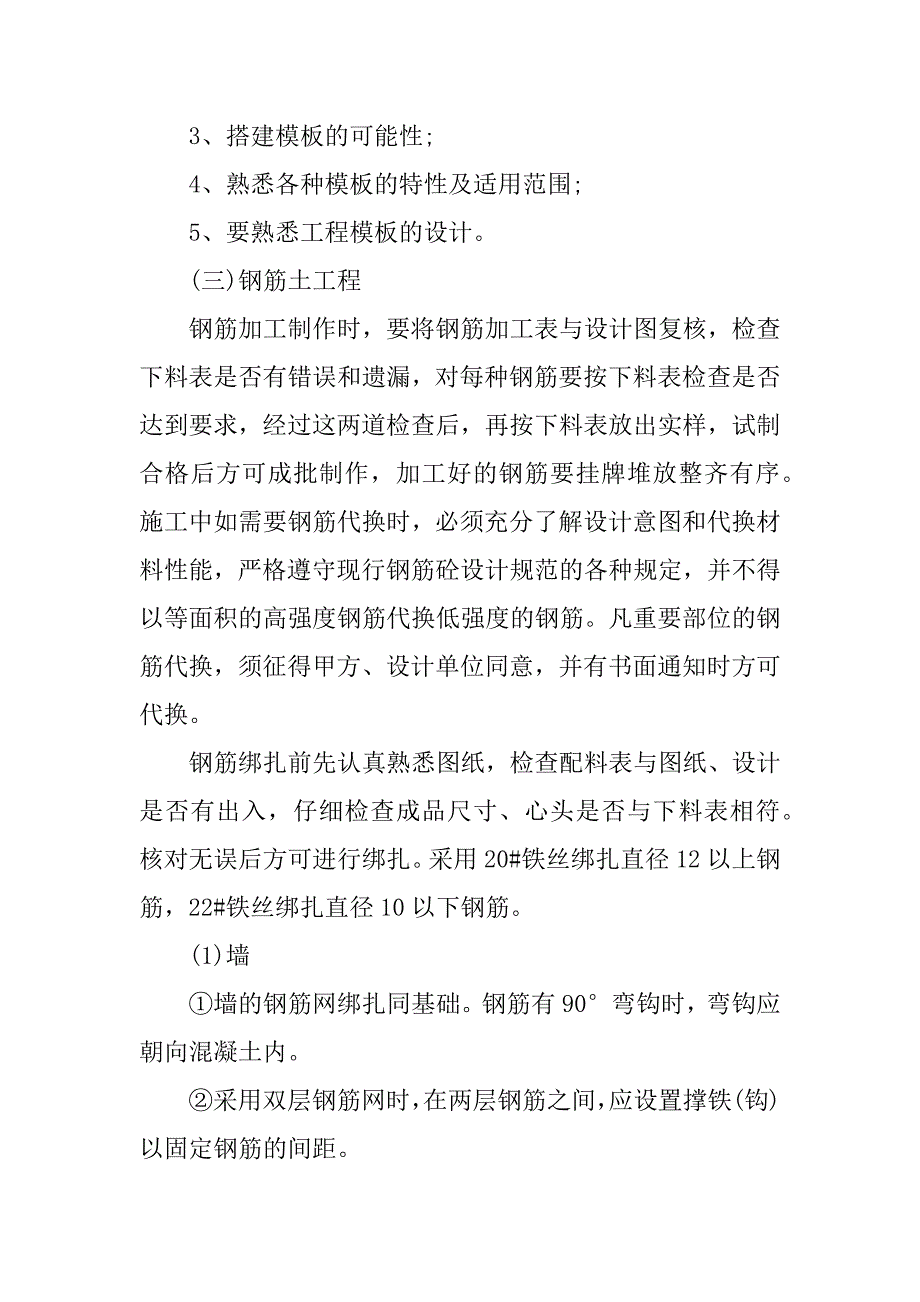 3、搭建模板的可能性;

4、熟悉各种模板的特性及适用范围;

5、要熟悉工程模板的设计。

(三)钢筋土工程

钢筋加工制作时，要将钢筋加工表与设计图复核，检查下料表是否有错误和遗漏，对每种钢筋要按下料表检查是否达到要求，经过这两道检查后，再按下料表放出实样，试制合格后方可成批制作，加工好的钢筋要挂牌堆放整齐有序。施工中如需要钢筋代换时，必须充分了解设计意图和代换材料性能，严格遵守现行钢筋砼设计规范的各种规定，并不得以等面积的高强度钢筋代换低强度的钢筋。凡重要部位的钢筋代换，须征得甲方、设计单位同意，并有书面通知时方可代换。

钢筋绑扎前先认真熟悉图纸，检查配料表与图纸、设计是否有出入，仔细检查成品尺寸、心头是否与下料表相符。核对无误后方可进行绑扎。采用20#铁丝绑扎直径12以上钢筋，22#铁丝绑扎直径10以下钢筋。

(1)墙

①墙的钢筋网绑扎同基础。钢筋有90°弯钩时，弯钩应朝向混凝土内。

②采用双层钢筋网时，在两层钢筋之间，应设置撑铁(钩)以固定钢筋的间距。